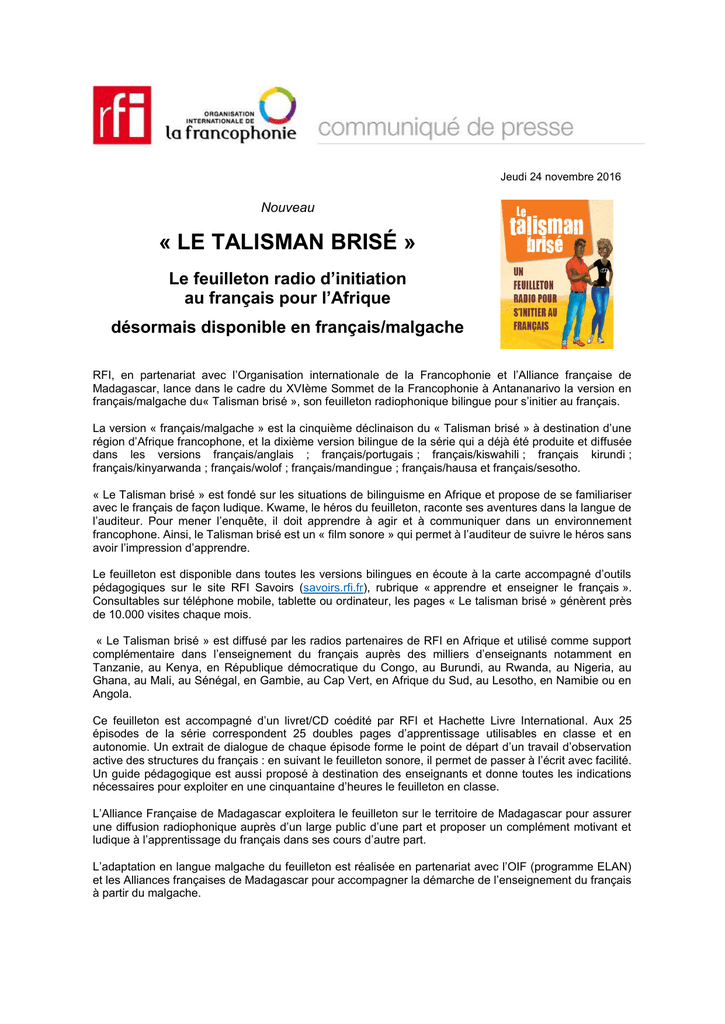 rfi

ORGANISATION INTERNATIONALE DE
la francophonie

communiqué de presse

Jeudi 24 novembre 2016

Nouveau

« LE TALISMAN BRISÉ »

Le feuilleton radio d'initiation au français pour l'Afrique

désormais disponible en français/malgache

Le talisman brisé
UN FEUILLETON RADIO POUR S'INITIER AU FRANÇAIS

RFI, en partenariat avec l'Organisation internationale de la Francophonie et l'Alliance française de Madagascar, lance dans le cadre du XVIème Sommet de la Francophonie à Antananarivo la version en français/malgache du« Talisman brisé », son feuilleton radiophonique bilingue pour s'initier au français.

La version « français/malgache » est la cinquième déclinaison du « Talisman brisé » à destination d'une région d'Afrique francophone, et la dixième version bilingue de la série qui a déjà été produite et diffusée dans les versions français/anglais ; français/portugais ; français/kiswahili ; français kirundi ; français/kinyarwanda ; français/wolof ; français/mandingue ; français/hausa et français/sesotho.

« Le Talisman brisé » est fondé sur les situations de bilinguisme en Afrique et propose de se familiariser avec le français de façon ludique. Kwame, le héros du feuilleton, raconte ses aventures dans la langue de l'auditeur. Pour mener l'enquête, il doit apprendre à agir et à communiquer dans un environnement francophone. Ainsi, le Talisman brisé est un « film sonore » qui permet à l'auditeur de suivre le héros sans avoir l'impression d'apprendre.

Le feuilleton est disponible dans toutes les versions bilingues en écoute à la carte accompagné d'outils pédagogiques sur le site RFI Savoirs (savoirs.rfi.fr), rubrique « apprendre et enseigner le français ». Consultables sur téléphone mobile, tablette ou ordinateur, les pages « Le talisman brisé » génèrent près de 10.000 visites chaque mois.

« Le Talisman brisé » est diffusé par les radios partenaires de RFI en Afrique et utilisé comme support complémentaire dans l'enseignement du français auprès des milliers d'enseignants notamment en Tanzanie, au Kenya, en République démocratique du Congo, au Burundi, au Rwanda, au Nigeria, au Ghana, au Mali, au Sénégal, en Gambie, au Cap Vert, en Afrique du Sud, au Lesotho, en Namibie ou en Angola.

Ce feuilleton est accompagné d'un livret/CD coédité par RFI et Hachette Livre International. Aux 25 épisodes de la série correspondent 25 doubles pages d'apprentissage utilisables en classe et en autonomie. Un extrait de dialogue de chaque épisode forme le point de départ d'un travail d'observation active des structures du français : en suivant le feuilleton sonore, il permet de passer à l'écrit avec facilité. Un guide pédagogique est aussi proposé à destination des enseignants et donne toutes les indications nécessaires pour exploiter en une cinquantaine d'heures le feuilleton en classe.

L'Alliance Française de Madagascar exploitera le feuilleton sur le territoire de Madagascar pour assurer une diffusion radiophonique auprès d'un large public d'une part et proposer un complément motivant et ludique à l'apprentissage du français dans ses cours d'autre part.

L'adaptation en langue malgache du feuilleton est réalisée en partenariat avec l'OIF (programme ELAN) et les Alliances françaises de Madagascar pour accompagner la démarche de l'enseignement du français à partir du malgache.